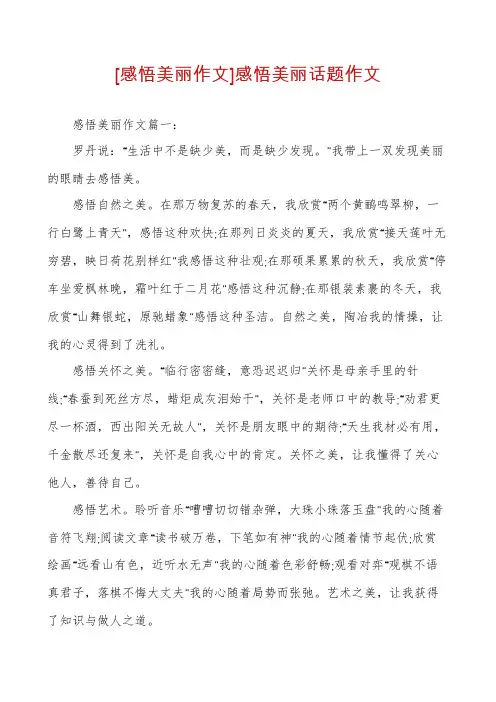 [感悟美丽作文]感悟美丽话题作文

感悟美丽作文篇一：

罗丹说："生活中不是缺少美，而是缺少发现。"我带上一双发现美丽的眼睛去感悟美。

感悟自然之美。在那万物复苏的春天，我欣赏"两个黄鹂鸣翠柳，一行白鹭上青天"，感悟这种欢快;在那列日炎炎的夏天，我欣赏"接天莲叶无穷碧，映日荷花别样红"我感悟这种壮观;在那硕果累累的秋天，我欣赏"停车坐爱枫林晚，霜叶红于二月花"感悟这种沉静;在那银装素裹的冬天，我欣赏"山舞银蛇，原驰蜡象"感悟这种圣洁。自然之美，陶冶我的情操，让我的心灵得到了洗礼。

感悟关怀之美。"临行密密缝，意恐迟迟归"关怀是母亲手里的针线;"春蚕到死丝方尽，蜡炬成灰泪始干"，关怀是老师口中的教导;"劝君更尽一杯酒，西出阳关无故人"，关怀是朋友眼中的期待;"天生我材必有用，千金散尽还复来"，关怀是自我心中的肯定。关怀之美，让我懂得了关心他人，善待自己。

感悟艺术。聆听音乐"嘈嘈切切错杂弹，大珠小珠落玉盘"我的心随着音符飞翔;阅读文章"读书破万卷，下笔如有神"我的心随着情节起伏;欣赏绘画"远看山有色，近听水无声"我的心随着色彩舒畅;观看对弈"观棋不语真君子，落棋不悔大丈夫"我的心随着局势而张弛。艺术之美，让我获得了知识与做人之道。